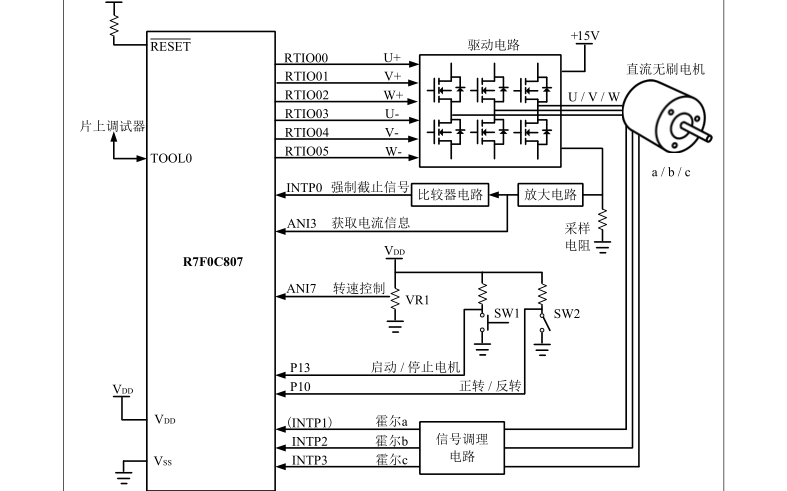 $\overline{RESET}$

片上调试器

TOOL0

R7F0C807

$V_{DD}$

$V_{DD}$

$V_{SS}$

RTIO00 U+

RTIO01 V+

RTIO02 W+

RTIO03 U-

RTIO04 V-

RTIO05 W-

驱动电路

+15V

直流无刷电机

U / V / W

a / b / c

INTP0 强制截止信号

比较器电路

放大电路

ANI3 获取电流信息

采样电阻

$V_{DD}$

ANI7 转速控制

VR1

SW1

SW2

P13 启动 / 停止电机

P10 正转 / 反转

(INTP1) 霍尔a

INTP2 霍尔b

INTP3 霍尔c

信号调理电路